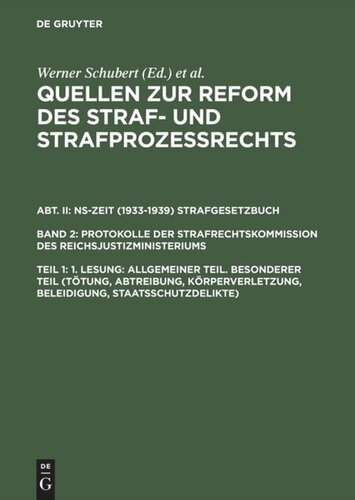 DE GRUYTER

Werner Schubert (Ed.) et al.

QUELLEN ZUR REFORM DES STRAF- UND STRAFPROZESSRECHTS

ABT. II: NS-ZEIT (1933-1939) STRAFGESETZBUCH

BAND 2: PROTOKOLLE DER STRAFRECHTSKOMMISSION DES REICHSJUSTIZMINISTERIUMS

TEIL 1: 1. LESUNG: ALLGEMEINER TEIL. BESONDERER TEIL (TÖTUNG, ABTREIBUNG, KÖRPERVERLETZUNG, BELEIDIGUNG, STAATSSCHUTZDELIKTE)

DE
G